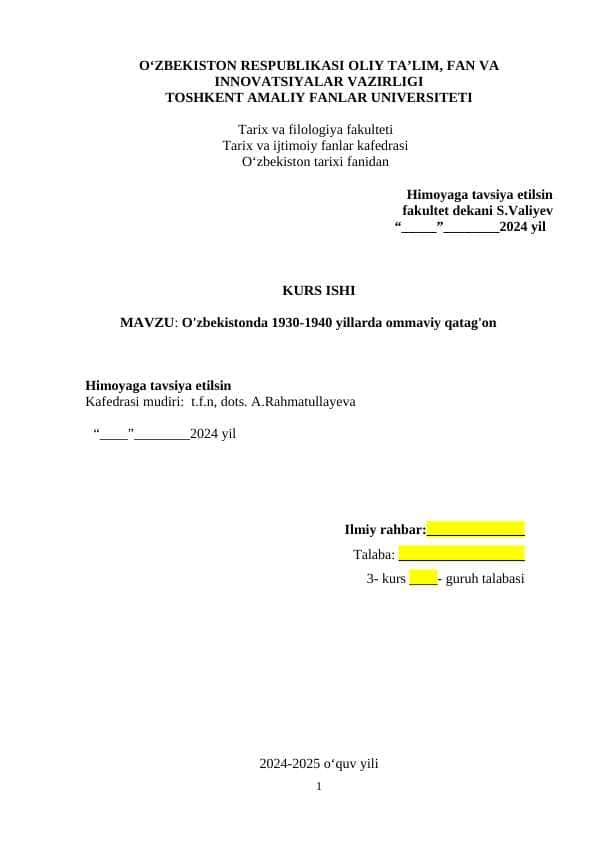 O‘ZBEKISTON RESPUBLIKASI OLIY TA’LIM, FAN VA INNOVATSIYALAR VAZIRLIGI
TOSHKENT AMALIY FANLAR UNIVERSITETI

Tarix va filologiya fakulteti
Tarix va ijtimoiy fanlar kafedrasi
O‘zbekiston tarixi fanidan

Himoyaga tavsiya etilsin
fakultet dekani S.Valiyev
“_____”________2024 yil

KURS ISHI

MAVZU: O'zbekistonda 1930-1940 yillarda ommaviy qatag'on

Himoyaga tavsiya etilsin
Kafedrasi mudiri: t.f.n, dots. A.Rahmatullayeva

“____”________2024 yil

Ilmiy rahbar:______________
Talaba: __________________
3- kurs ____- guruh talabasi

2024-2025 o‘quv yili

1